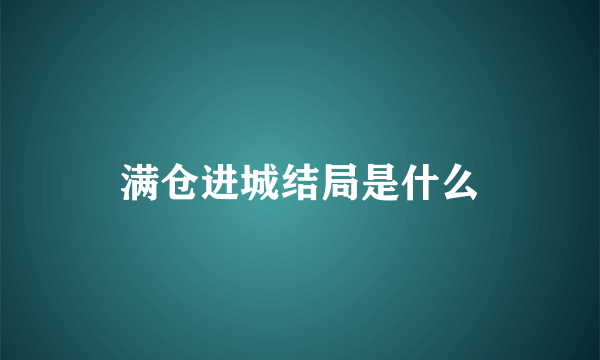 满仓进城结局是什么